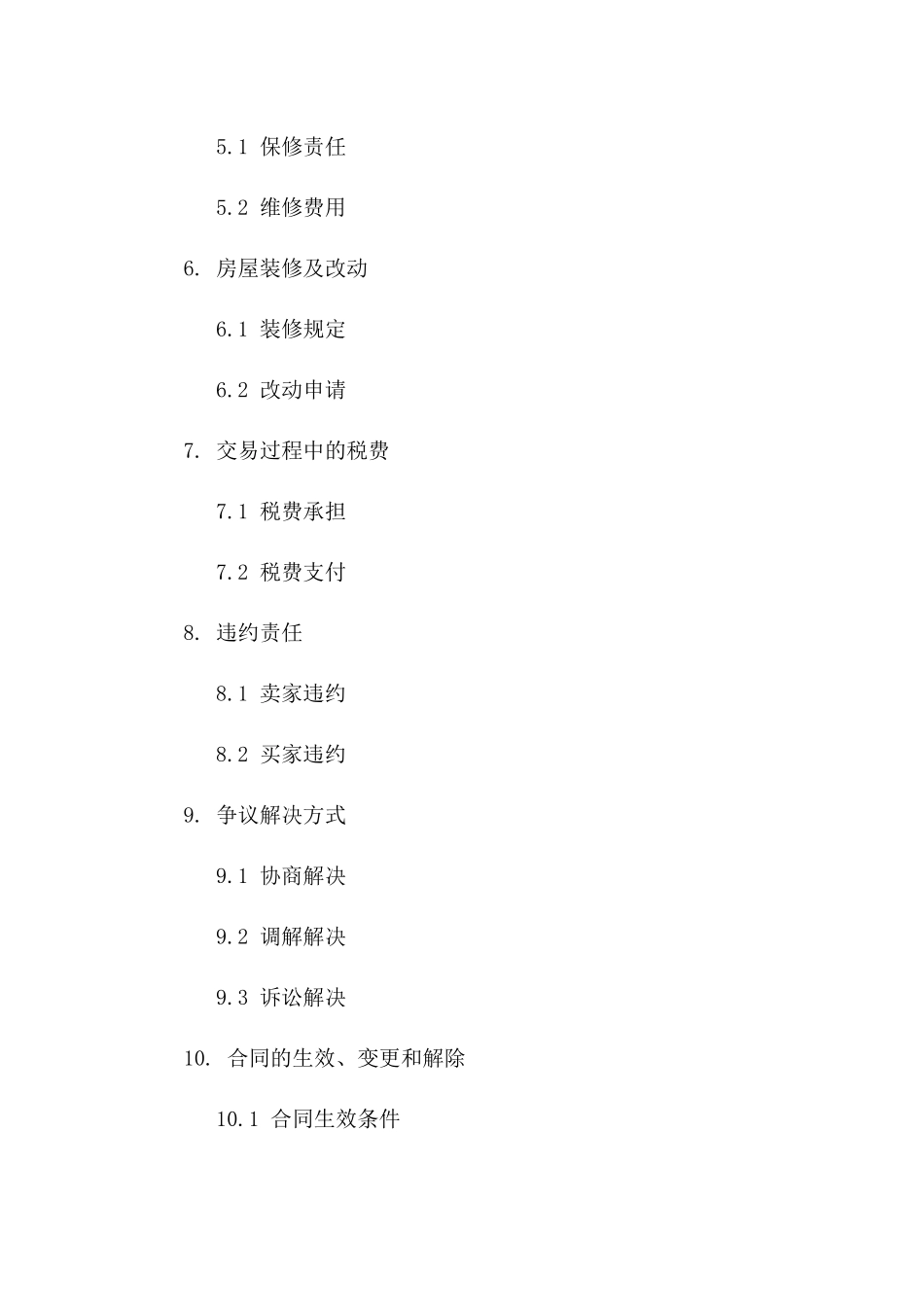 5.1 保修责任

5.2 维修费用

6. 房屋装修及改动

6.1 装修规定

6.2 改动申请

7. 交易过程中的税费

7.1 税费承担

7.2 税费支付

8. 违约责任

8.1 卖家违约

8.2 买家违约

9. 争议解决方式

9.1 协商解决

9.2 调解解决

9.3 诉讼解决

10. 合同的生效、变更和解除

10.1 合同生效条件